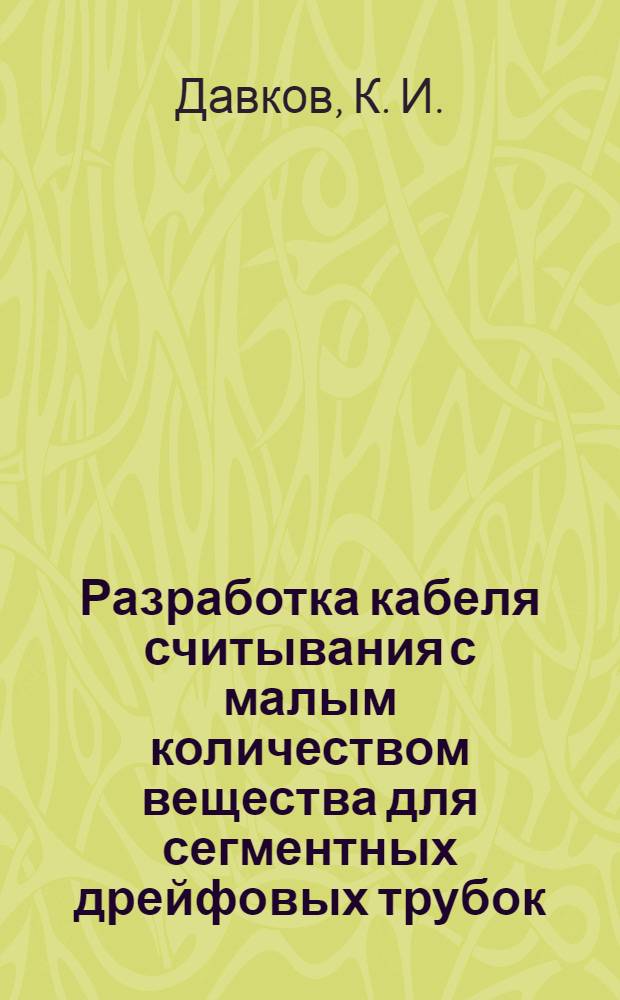 Давков, К. И.

Разработка кабеля считывания с малым количеством вещества для сегментных дрейфовых трубок